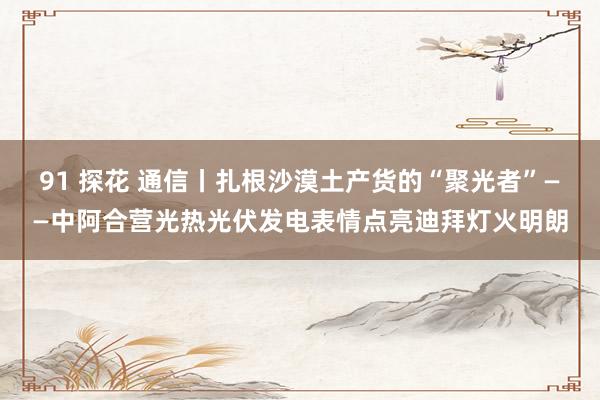 91 探花 通信丨扎根沙漠土产货的“聚光者”——中阿合营光热光伏发电表情点亮迪拜灯火明朗